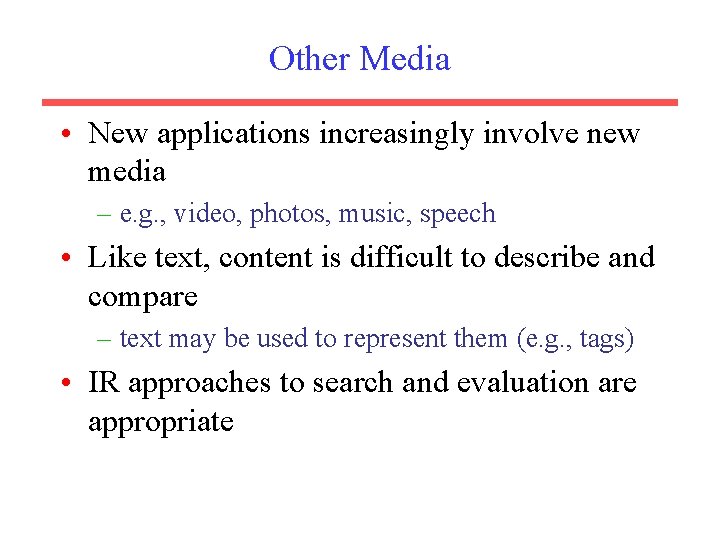 Other Media

• New applications increasingly involve new media
  – e.g., video, photos, music, speech
• Like text, content is difficult to describe and compare
  – text may be used to represent them (e.g., tags)
• IR approaches to search and evaluation are appropriate